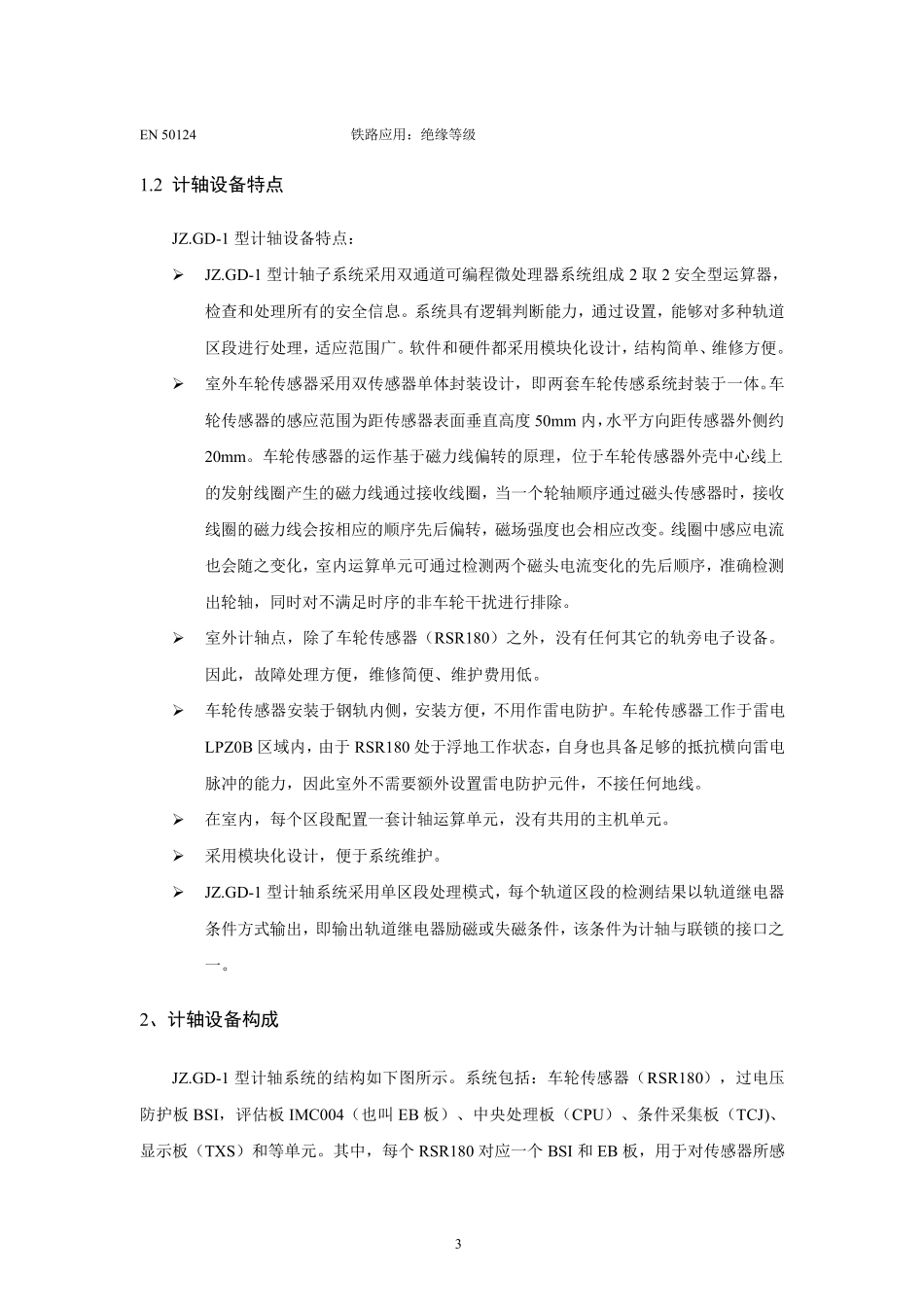 EN 50124 铁路应用：绝缘等级

1.2 计轴设备特点

JZ.GD-1 型计轴设备特点：

➢ JZ.GD-1 型计轴子系统采用双通道可编程微处理器系统组成 2 取 2 安全型运算器，检查和处理所有的安全信息。系统具有逻辑判断能力，通过设置，能够对多种轨道区段进行处理，适应范围广。软件和硬件都采用模块化设计，结构简单、维修方便。

➢ 室外车轮传感器采用双传感器单体封装设计，即两套车轮传感系统封装于一体。车轮传感器的感应范围为距传感器表面垂直高度 50mm 内，水平方向距传感器外侧约 20mm。车轮传感器的运作基于磁力线偏转的原理，位于车轮传感器外壳中心线上的发射线圈产生的磁力线通过接收线圈，当一个轮轴顺序通过磁头传感器时，接收线圈的磁力线会按相应的顺序先后偏转，磁场强度也会相应改变。线圈中感应电流也会随之变化，室内运算单元可通过检测两个磁头电流变化的先后顺序，准确检测出轮轴，同时对不满足时序的非车轮干扰进行排除。

➢ 室外计轴点，除了车轮传感器（RSR180）之外，没有任何其它的轨旁电子设备。因此，故障处理方便，维修简便、维护费用低。

➢ 车轮传感器安装于钢轨内侧，安装方便，不用作雷电防护。车轮传感器工作于雷电 LPZ0B 区域内，由于 RSR180 处于浮地工作状态，自身也具备足够的抵抗横向雷电脉冲的能力，因此室外不需要额外设置雷电防护元件，不接任何地线。

➢ 在室内，每个区段配置一套计轴运算单元，没有共用的主机单元。

➢ 采用模块化设计，便于系统维护。

➢ JZ.GD-1 型计轴系统采用单区段处理模式，每个轨道区段的检测结果以轨道继电器条件方式输出，即输出轨道继电器励磁或失磁条件，该条件为计轴与联锁的接口之一。

2、计轴设备构成

JZ.GD-1 型计轴系统的结构如下图所示。系统包括：车轮传感器（RSR180），过电压防护板 BSI，评估板 IMC004（也叫 EB 板）、中央处理板（CPU）、条件采集板（TCJ）、显示板（TXS）和等单元。其中，每个 RSR180 对应一个 BSI 和 EB 板，用于对传感器所感

3